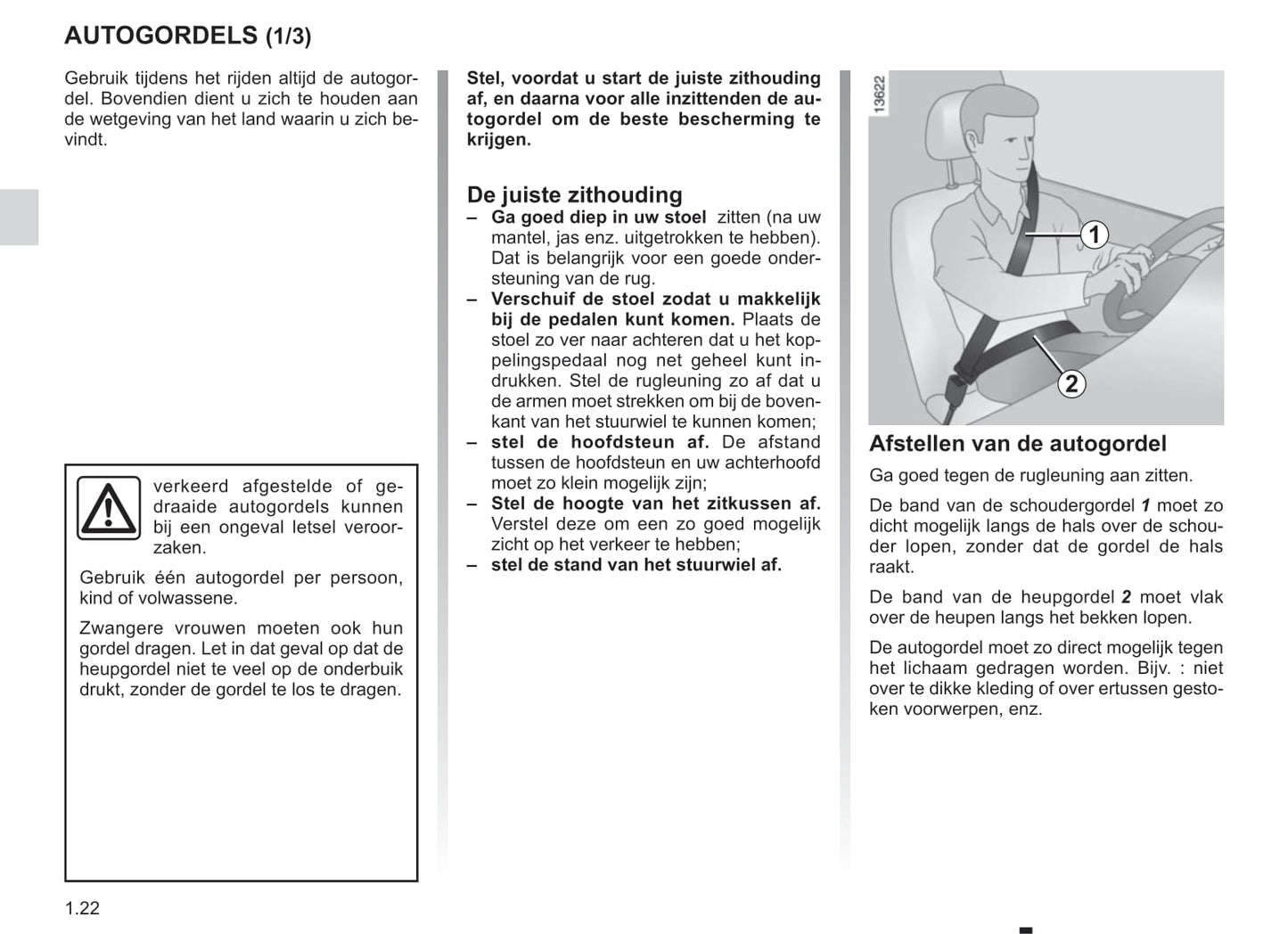 AUTOGORDELS (1/3)

Gebruik tijdens het rijden altijd de autogordel. Bovendien dient u zich te houden aan de wetgeving van het land waarin u zich bevindt.

verkeerd afgestelde of gedraaide autogordels kunnen bij een ongeval letsel veroorzaken.

Gebruik één autogordel per persoon, kind of volwassene.

Zwangere vrouwen moeten ook hun gordel dragen. Let in dat geval op dat de heupgordel niet te veel op de onderbuik drukt, zonder de gordel te los te dragen.

Stel, voordat u start de juiste zithouding af, en daarna voor alle inzittenden de autogordel om de beste bescherming te krijgen.

De juiste zithouding
– Ga goed diep in uw stoel zitten (na uw mantel, jas enz. uitgetrokken te hebben). Dat is belangrijk voor een goede ondersteuning van de rug.
– Verschuif de stoel zodat u makkelijk bij de pedalen kunt komen. Plaats de stoel zo ver naar achteren dat u het koppelingspedaal nog net geheel kunt indrukken. Stel de rugleuning zo af dat u de armen moet strekken om bij de bovenkant van het stuurwiel te kunnen komen;
– stel de hoofdsteun af. De afstand tussen de hoofdsteun en uw achterhoofd moet zo klein mogelijk zijn;
– Stel de hoogte van het zitkussen af. Verstel deze om een zo goed mogelijk zicht op het verkeer te hebben;
– stel de stand van het stuurwiel af.

13622

1

2

Afstellen van de autogordel
Ga goed tegen de rugleuning aan zitten.

De band van de schoudergordel 1 moet zo dicht mogelijk langs de hals over de schouder lopen, zonder dat de gordel de hals raakt.

De band van de heupgordel 2 moet vlak over de heupen langs het bekken lopen.

De autogordel moet zo direct mogelijk tegen het lichaam gedragen worden. Bijv. : niet over te dikke kleding of over ertussen gestoken voorwerpen, enz.

1.22